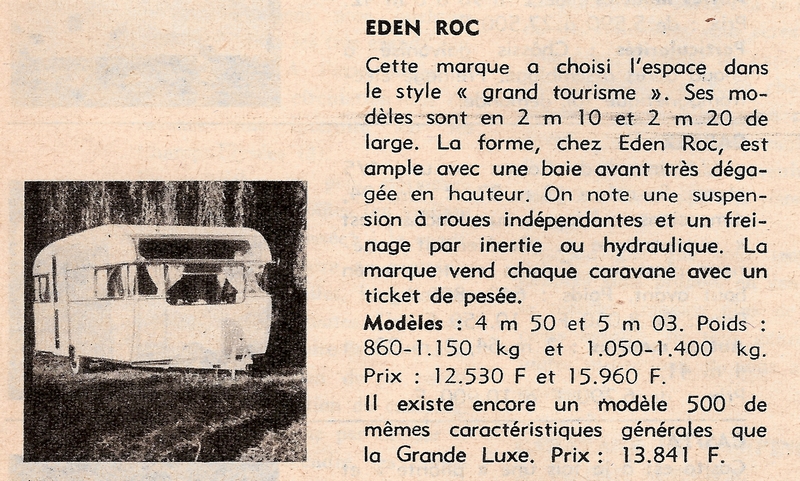 EDEN ROC

Cette marque a choisi l'espace dans le style « grand tourisme ». Ses modèles sont en 2 m 10 et 2 m 20 de large. La forme, chez Eden Roc, est ample avec une baie avant très dégagée en hauteur. On note une suspension à roues indépendantes et un freinage par inertie ou hydraulique. La marque vend chaque caravane avec un ticket de pesée.

Modèles : 4 m 50 et 5 m 03. Poids : 860-1.150 kg et 1.050-1.400 kg. Prix : 12.530 F et 15.960 F.

Il existe encore un modèle 500 de mêmes caractéristiques générales que la Grande Luxe. Prix : 13.841 F.